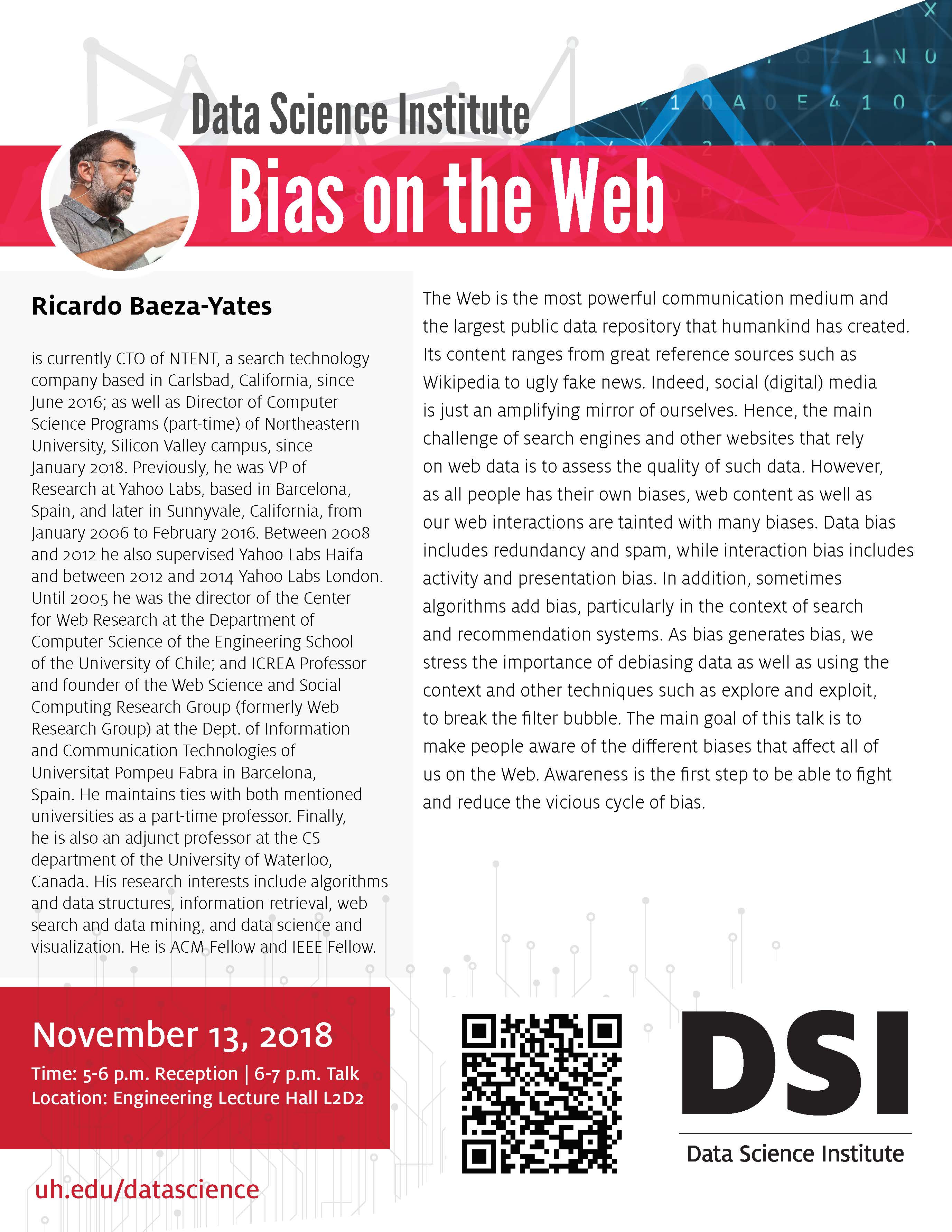 Data Science Institute

Bias on the Web

Ricardo Baeza-Yates

is currently CTO of NTENT, a search technology company based in Carlsbad, California, since June 2016; as well as Director of Computer Science Programs (part-time) of Northeastern University, Silicon Valley campus, since January 2018. Previously, he was VP of Research at Yahoo Labs, based in Barcelona, Spain, and later in Sunnyvale, California, from January 2006 to February 2016. Between 2008 and 2012 he also supervised Yahoo Labs Haifa and between 2012 and 2014 Yahoo Labs London. Until 2005 he was the director of the Center for Web Research at the Department of Computer Science of the Engineering School of the University of Chile; and ICREA Professor and founder of the Web Science and Social Computing Research Group (formerly Web Research Group) at the Dept. of Information and Communication Technologies of Universitat Pompeu Fabra in Barcelona, Spain. He maintains ties with both mentioned universities as a part-time professor. Finally, he is also an adjunct professor at the CS department of the University of Waterloo, Canada. His research interests include algorithms and data structures, information retrieval, web search and data mining, and data science and visualization. He is ACM Fellow and IEEE Fellow.

The Web is the most powerful communication medium and the largest public data repository that humankind has created. Its content ranges from great reference sources such as Wikipedia to ugly fake news. Indeed, social (digital) media is just an amplifying mirror of ourselves. Hence, the main challenge of search engines and other websites that rely on web data is to assess the quality of such data. However, as all people has their own biases, web content as well as our web interactions are tainted with many biases. Data bias includes redundancy and spam, while interaction bias includes activity and presentation bias. In addition, sometimes algorithms add bias, particularly in the context of search and recommendation systems. As bias generates bias, we stress the importance of debiasing data as well as using the context and other techniques such as explore and exploit, to break the filter bubble. The main goal of this talk is to make people aware of the different biases that affect all of us on the Web. Awareness is the first step to be able to fight and reduce the vicious cycle of bias.

November 13, 2018
Time: 5-6 p.m. Reception | 6-7 p.m. Talk
Location: Engineering Lecture Hall L2D2

uh.edu/datascience

DSI
Data Science Institute